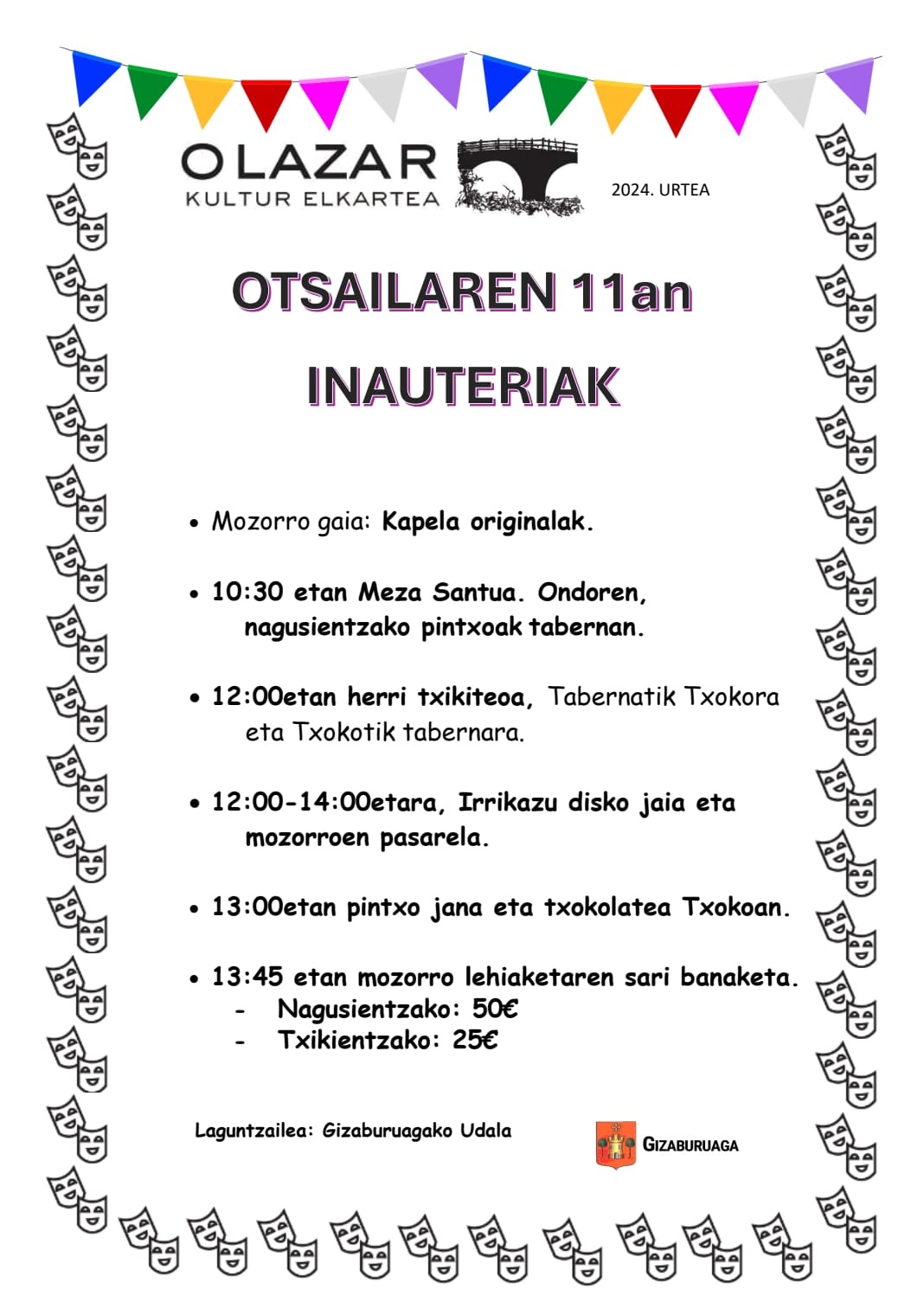 OLAZAR
KULTUR ELKARTEA

2024. URTEA

OTSAILAREN 11an

INAUTERIAK

• Mozorro gaia: Kapela originalak.

• 10:30 etan Meza Santua. Ondoren, nagusientzako pintxoak tabernan.

• 12:00etan herri txikiteoa, Tabernatik Txokora eta Txokotik tabernara.

• 12:00-14:00etara, Irrikazu disko jaia eta mozorroen pasarela.

• 13:00etan pintxo jana eta txokolatea Txokoan.

• 13:45 etan mozorro lehiaketaren sari banaketa.
- Nagusientzako: 50€
- Txikientzako: 25€

Laguntzailea: Gizaburuagako Udala

GIZABURUAGA